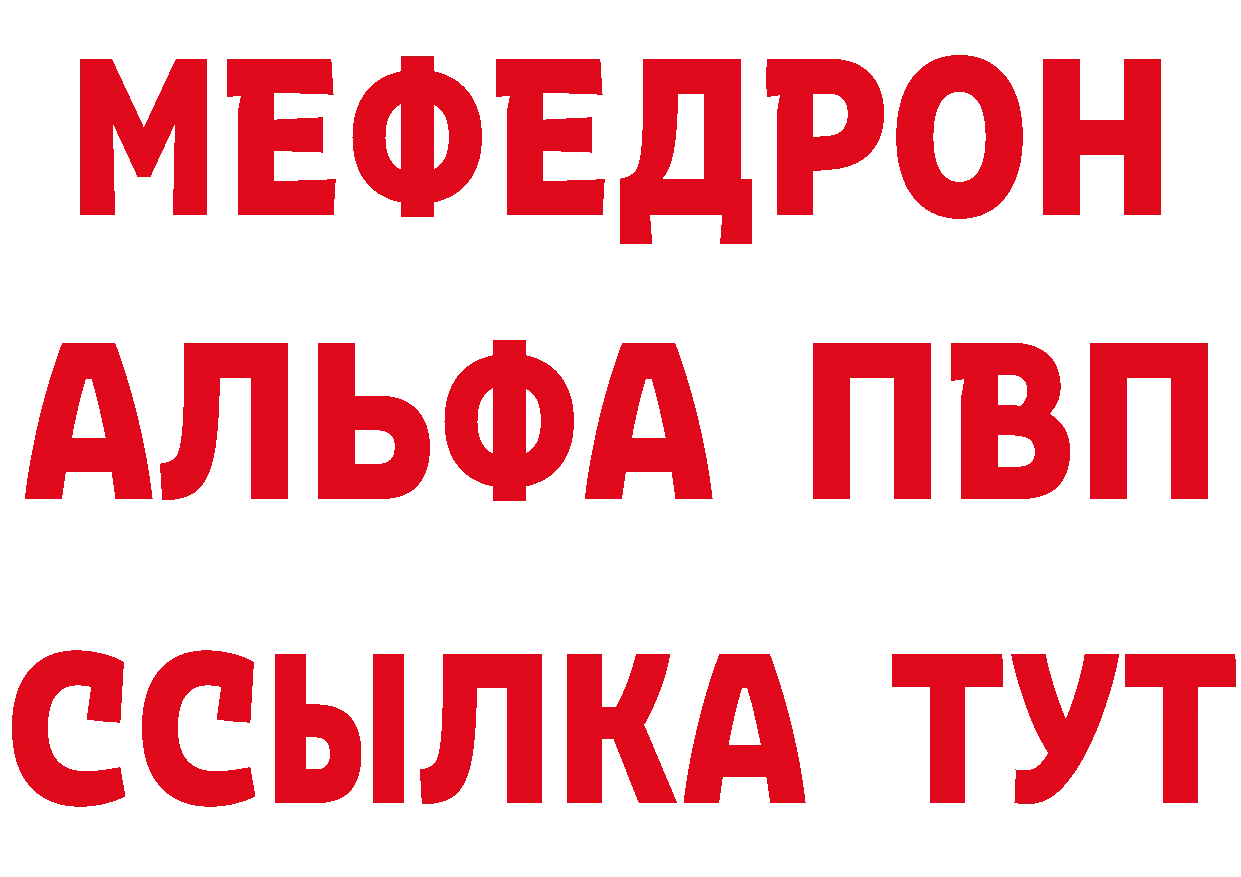 МЕФЕДРОН
АЛЬФА ПВП
ССЫЛКА ТУТ